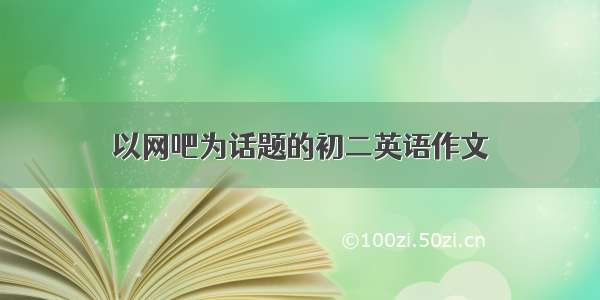 以网吧为话题的初二英语作文

©100zi.50zi.cn